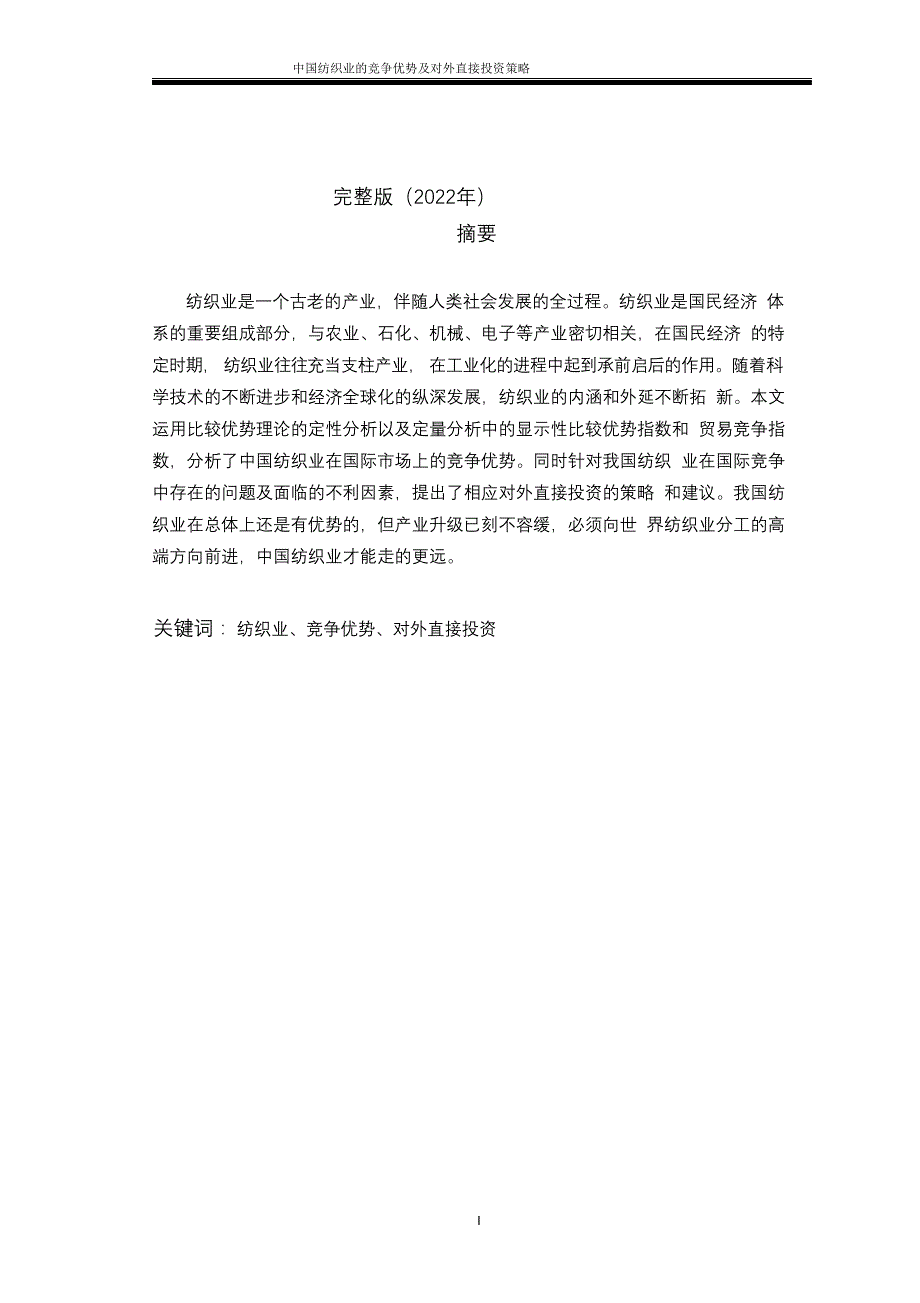 中国纺织业的竞争优势及对外直接投资策略

完整版（2022年）

摘要

纺织业是一个古老的产业，伴随人类社会发展的全过程。纺织业是国民经济 体系的重要组成部分，与农业、石化、机械、电子等产业密切相关，在国民经济 的特定时期， 纺织业往往充当支柱产业， 在工业化的进程中起到承前启后的作用。随着科学技术的不断进步和经济全球化的纵深发展，纺织业的内涵和外延不断拓 新。本文运用比较优势理论的定性分析以及定量分析中的显示性比较优势指数和 贸易竞争指数，分析了中国纺织业在国际市场上的竞争优势。同时针对我国纺织 业在国际竞争中存在的问题及面临的不利因素，提出了相应对外直接投资的策略 和建议。我国纺织业在总体上还是有优势的，但产业升级已刻不容缓，必须向世 界纺织业分工的高端方向前进，中国纺织业才能走的更远。

关键词： 纺织业、竞争优势、对外直接投资

I